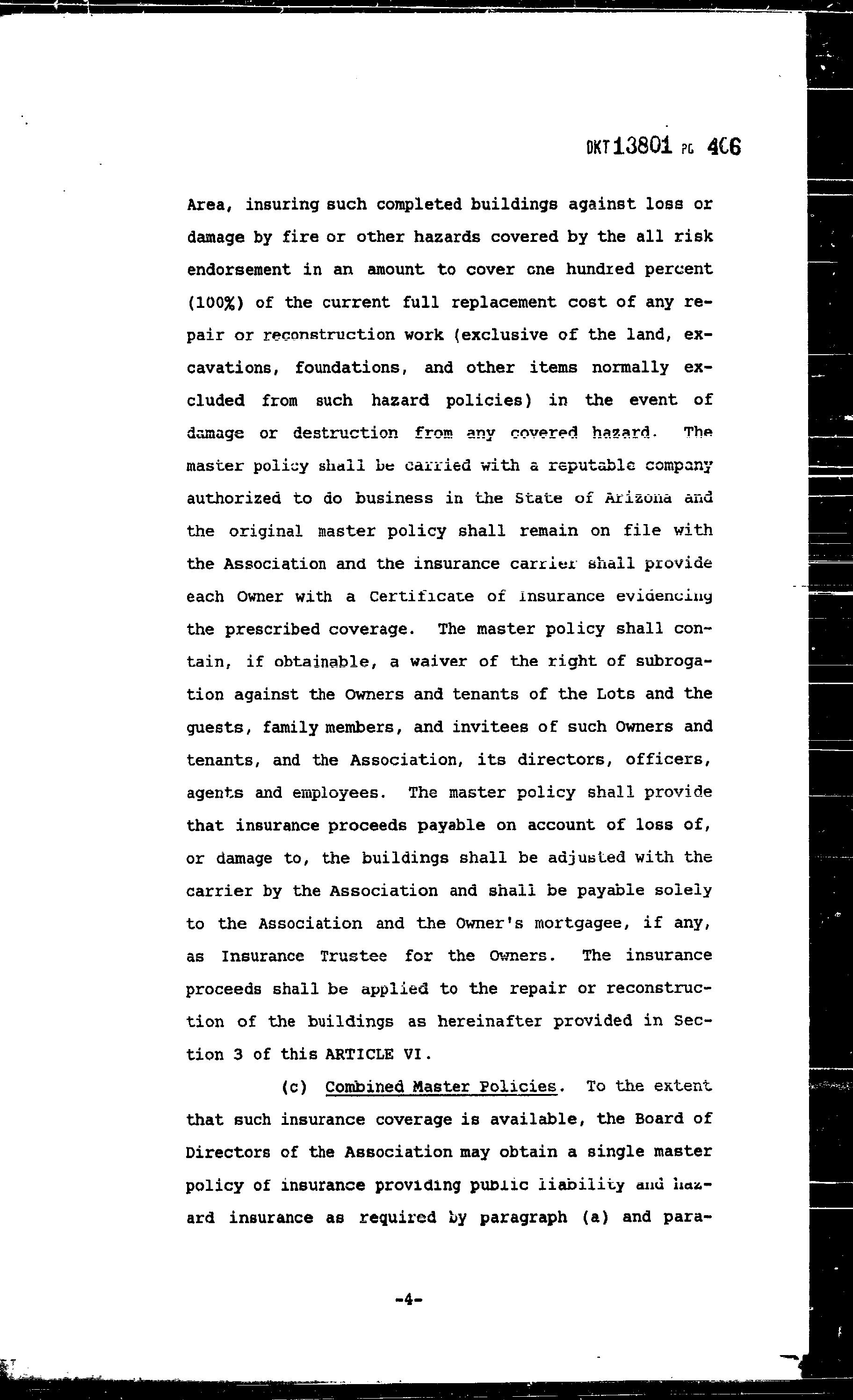 DKT 13801 PG 406

Area, insuring such completed buildings against loss or damage by fire or other hazards covered by the all risk endorsement in an amount to cover one hundred percent (100%) of the current full replacement cost of any repair or reconstruction work (exclusive of the land, excavations, foundations, and other items normally excluded from such hazard policies) in the event of damage or destruction from any covered hazard. The master policy shall be carried with a reputable company authorized to do business in the State of Arizona and the original master policy shall remain on file with the Association and the insurance carrier shall provide each Owner with a Certificate of Insurance evidencing the prescribed coverage. The master policy shall contain, if obtainable, a waiver of the right of subrogation against the Owners and tenants of the Lots and the guests, family members, and invitees of such Owners and tenants, and the Association, its directors, officers, agents and employees. The master policy shall provide that insurance proceeds payable on account of loss of, or damage to, the buildings shall be adjusted with the carrier by the Association and shall be payable solely to the Association and the Owner's mortgagee, if any, as Insurance Trustee for the Owners. The insurance proceeds shall be applied to the repair or reconstruction of the buildings as hereinafter provided in Section 3 of this ARTICLE VI.

(c) Combined Master Policies. To the extent that such insurance coverage is available, the Board of Directors of the Association may obtain a single master policy of insurance providing public liability and hazard insurance as required by paragraph (a) and para-

-4-